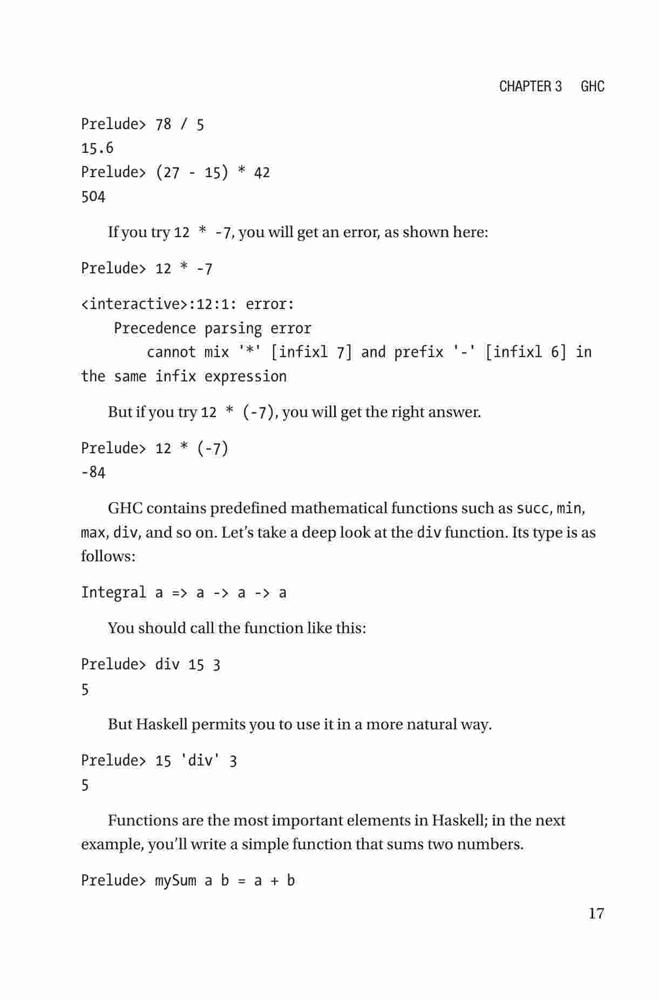 CHAPTER 3 GHC

Prelude> 78 / 5
15.6
Prelude> (27 - 15) * 42
504

If you try 12 * -7, you will get an error, as shown here:

Prelude> 12 * -7

<interactive>:12:1: error:
Precedence parsing error
cannot mix '*' [infixl 7] and prefix '-' [infixl 6] in the same infix expression

But if you try 12 * (-7), you will get the right answer.

Prelude> 12 * (-7)
-84

GHC contains predefined mathematical functions such as succ, min, max, div, and so on. Let's take a deep look at the div function. Its type is as follows:

Integral a => a -> a -> a

You should call the function like this:

Prelude> div 15 3
5

But Haskell permits you to use it in a more natural way.

Prelude> 15 'div' 3
5

Functions are the most important elements in Haskell; in the next example, you'll write a simple function that sums two numbers.

Prelude> mySum a b = a + b

17